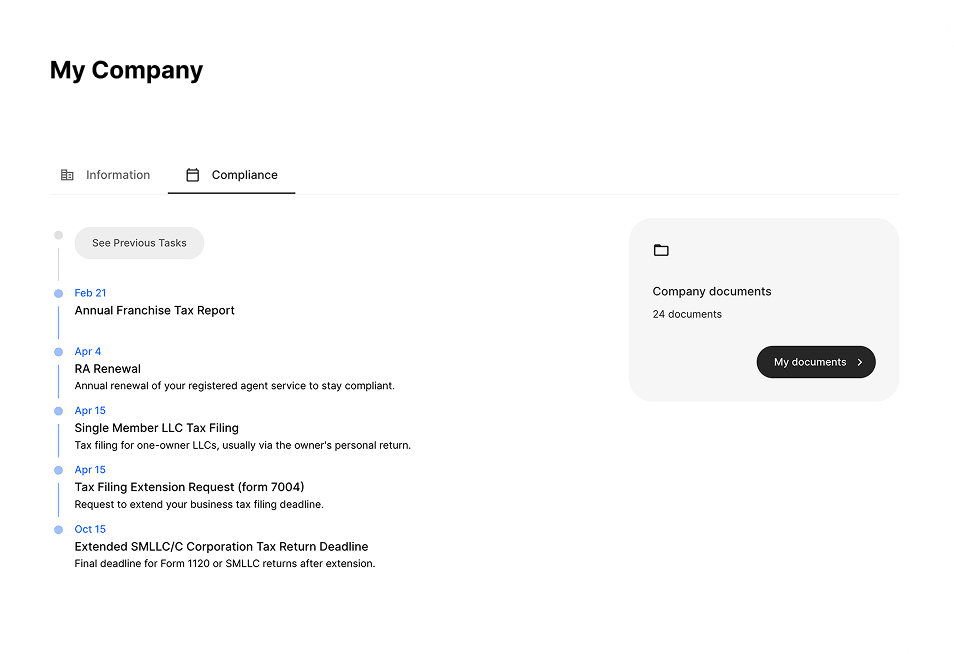 My Company

Information Compliance

See Previous Tasks

Feb 21
Annual Franchise Tax Report

Apr 4
RA Renewal
Annual renewal of your registered agent service to stay compliant.

Apr 15
Single Member LLC Tax Filing
Tax filing for one-owner LLCs, usually via the owner's personal return.

Apr 15
Tax Filing Extension Request (form 7004)
Request to extend your business tax filing deadline.

Oct 15
Extended SMLLC/C Corporation Tax Return Deadline
Final deadline for Form 1120 or SMLLC returns after extension.

Company documents
24 documents

My documents